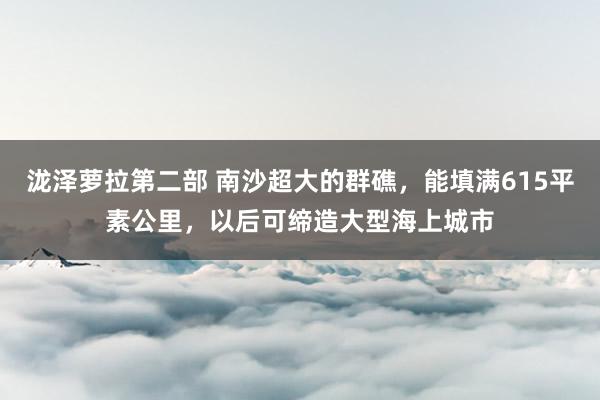 泷泽萝拉第二部 南沙超大的群礁，能填满615平素公里，以后可缔造大型海上城市